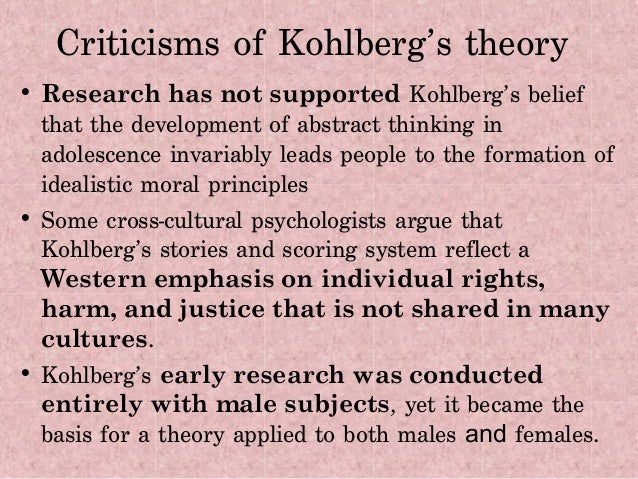 Criticisms of Kohlberg's theory

• Research has not supported Kohlberg's belief that the development of abstract thinking in adolescence invariably leads people to the formation of idealistic moral principles

• Some cross-cultural psychologists argue that Kohlberg's stories and scoring system reflect a Western emphasis on individual rights, harm, and justice that is not shared in many cultures.

• Kohlberg's early research was conducted entirely with male subjects, yet it became the basis for a theory applied to both males and females.